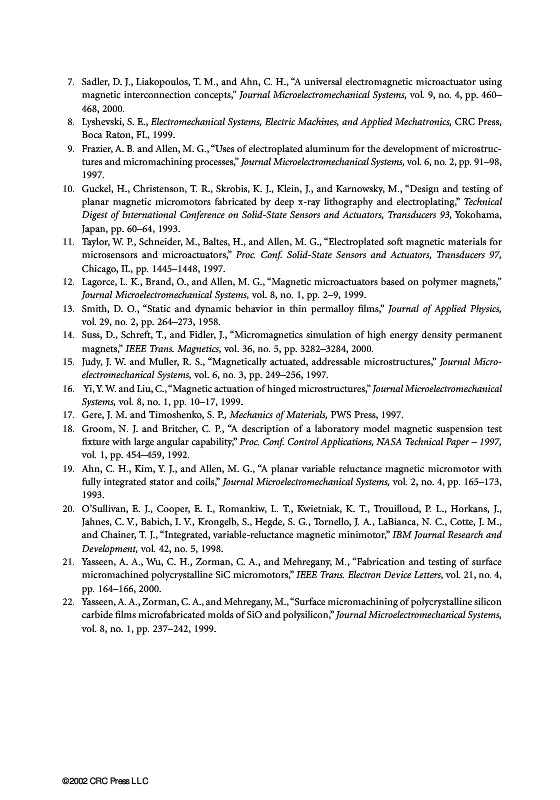 7. Sadler, D. J., Liakopoulos, T. M., and Ahn, C. H., "A universal electromagnetic microactuator using magnetic interconnection concepts," Journal Microelectromechanical Systems, vol. 9, no. 4, pp. 460–468, 2000.

8. Lyshevski, S. E., Electromechanical Systems, Electric Machines, and Applied Mechatronics, CRC Press, Boca Raton, FL, 1999.

9. Frazier, A. B. and Allen, M. G., "Uses of electroplated aluminum for the development of microstructures and micromachining processes," Journal Microelectromechanical Systems, vol. 6, no. 2, pp. 91–98, 1997.

10. Guckel, H., Christenson, T. R., Skrobis, K. J., Klein, J., and Karnowsky, M., "Design and testing of planar magnetic micromotors fabricated by deep x-ray lithography and electroplating," Technical Digest of International Conference on Solid-State Sensors and Actuators, Transducers 93, Yokohama, Japan, pp. 60–64, 1993.

11. Taylor, W. P., Schneider, M., Baltes, H., and Allen, M. G., "Electroplated soft magnetic materials for microsensors and microactuators," Proc. Conf. Solid-State Sensors and Actuators, Transducers 97, Chicago, IL, pp. 1445–1448, 1997.

12. Lagorce, L. K., Brand, O., and Allen, M. G., "Magnetic microactuators based on polymer magnets," Journal Microelectromechanical Systems, vol. 8, no. 1, pp. 2–9, 1999.

13. Smith, D. O., "Static and dynamic behavior in thin permalloy films," Journal of Applied Physics, vol. 29, no. 2, pp. 264–273, 1958.

14. Suss, D., Schreft, T., and Fidler, J., "Micromagnetics simulation of high energy density permanent magnets," IEEE Trans. Magnetics, vol. 36, no. 5, pp. 3282–3284, 2000.

15. Judy, J. W. and Muller, R. S., "Magnetically actuated, addressable microstructures," Journal Microelectromechanical Systems, vol. 6, no. 3, pp. 249–256, 1997.

16. Yi, Y. W. and Liu, C., "Magnetic actuation of hinged microstructures," Journal Microelectromechanical Systems, vol. 8, no. 1, pp. 10–17, 1999.

17. Gere, J. M. and Timoshenko, S. P., Mechanics of Materials, PWS Press, 1997.

18. Groom, N. J. and Britcher, C. P., "A description of a laboratory model magnetic suspension test fixture with large angular capability," Proc. Conf. Control Applications, NASA Technical Paper – 1997, vol. 1, pp. 454–459, 1992.

19. Ahn, C. H., Kim, Y. J., and Allen, M. G., "A planar variable reluctance magnetic micromotor with fully integrated stator and coils," Journal Microelectromechanical Systems, vol. 2, no. 4, pp. 165–173, 1993.

20. O'Sullivan, E. J., Cooper, E. I., Romankiw, L. T., Kwietniak, K. T., Trouilloud, P. L., Horkans, J., Jahnes, C. V., Babich, I. V., Krongelb, S., Hegde, S. G., Tornello, J. A., LaBianca, N. C., Cotte, J. M., and Chainer, T. J., "Integrated, variable-reluctance magnetic minimotor," IBM Journal Research and Development, vol. 42, no. 5, 1998.

21. Yasseen, A. A., Wu, C. H., Zorman, C. A., and Mehregany, M., "Fabrication and testing of surface micromachined polycrystalline SiC micromotors," IEEE Trans. Electron Device Letters, vol. 21, no. 4, pp. 164–166, 2000.

22. Yasseen, A. A., Zorman, C. A., and Mehregany, M., "Surface micromachining of polycrystalline silicon carbide films microfabricated molds of SiO and polysilicon," Journal Microelectromechanical Systems, vol. 8, no. 1, pp. 237–242, 1999.

©2002 CRC Press LLC